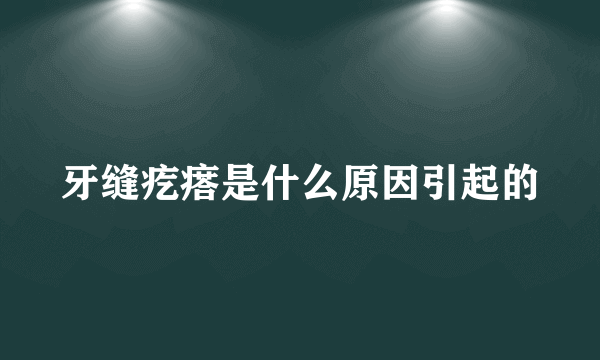 牙缝疙瘩是什么原因引起的